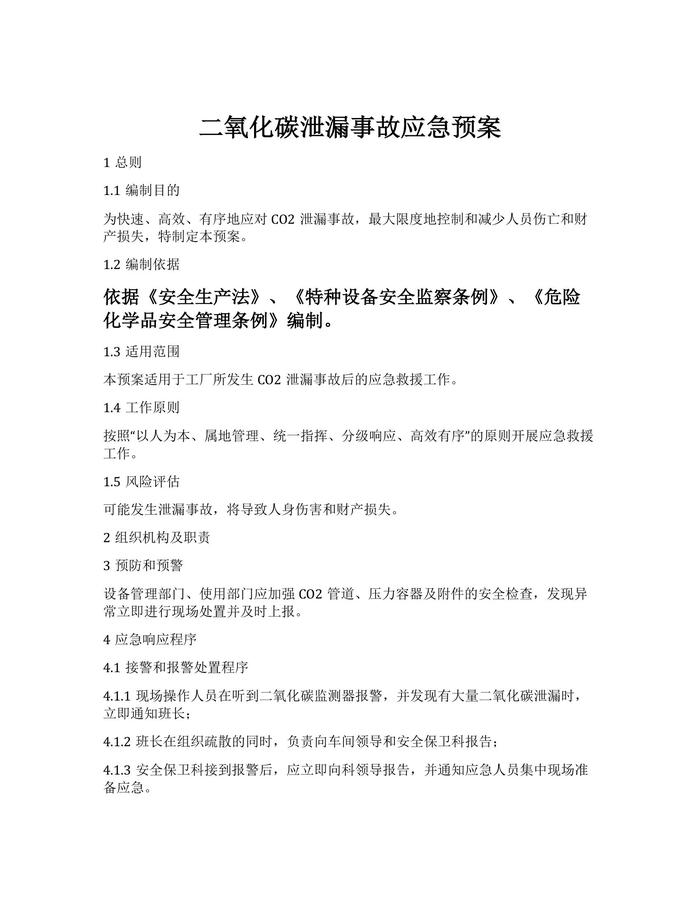 二氧化碳泄漏事故应急预案

1 总则

1.1 编制目的

为快速、高效、有序地应对 CO2 泄漏事故，最大限度地控制和减少人员伤亡和财产损失，特制定本预案。

1.2 编制依据

依据《安全生产法》、《特种设备安全监察条例》、《危险化学品安全管理条例》编制。

1.3 适用范围

本预案适用于工厂所发生 CO2 泄漏事故后的应急救援工作。

1.4 工作原则

按照“以人为本、属地管理、统一指挥、分级响应、高效有序”的原则开展应急救援工作。

1.5 风险评估

可能发生泄漏事故，将导致人身伤害和财产损失。

2 组织机构及职责

3 预防和预警

设备管理部门、使用部门应加强 CO2 管道、压力容器及附件的安全检查，发现异常立即进行现场处置并及时上报。

4 应急响应程序

4.1 接警和报警处置程序

4.1.1 现场操作人员在听到二氧化碳监测器报警，并发现有大量二氧化碳泄漏时，立即通知班长；

4.1.2 班长在组织疏散的同时，负责向车间领导和安全保卫科报告；

4.1.3 安全保卫科接到报警后，应立即向科领导报告，并通知应急人员集中现场准备应急。